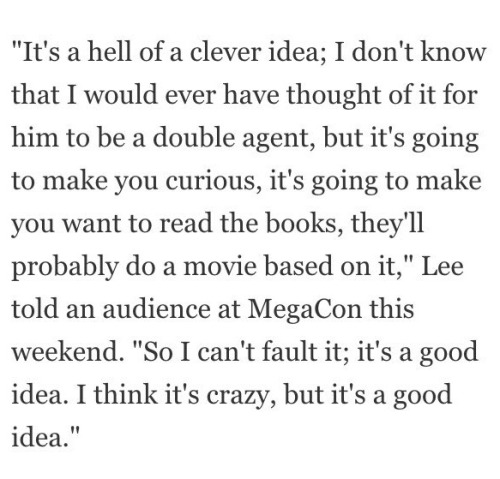 "It's a hell of a clever idea; I don't know that I would ever have thought of it for him to be a double agent, but it's going to make you curious, it's going to make you want to read the books, they'll probably do a movie based on it," Lee told an audience at MegaCon this weekend. "So I can't fault it; it's a good idea. I think it's crazy, but it's a good idea."